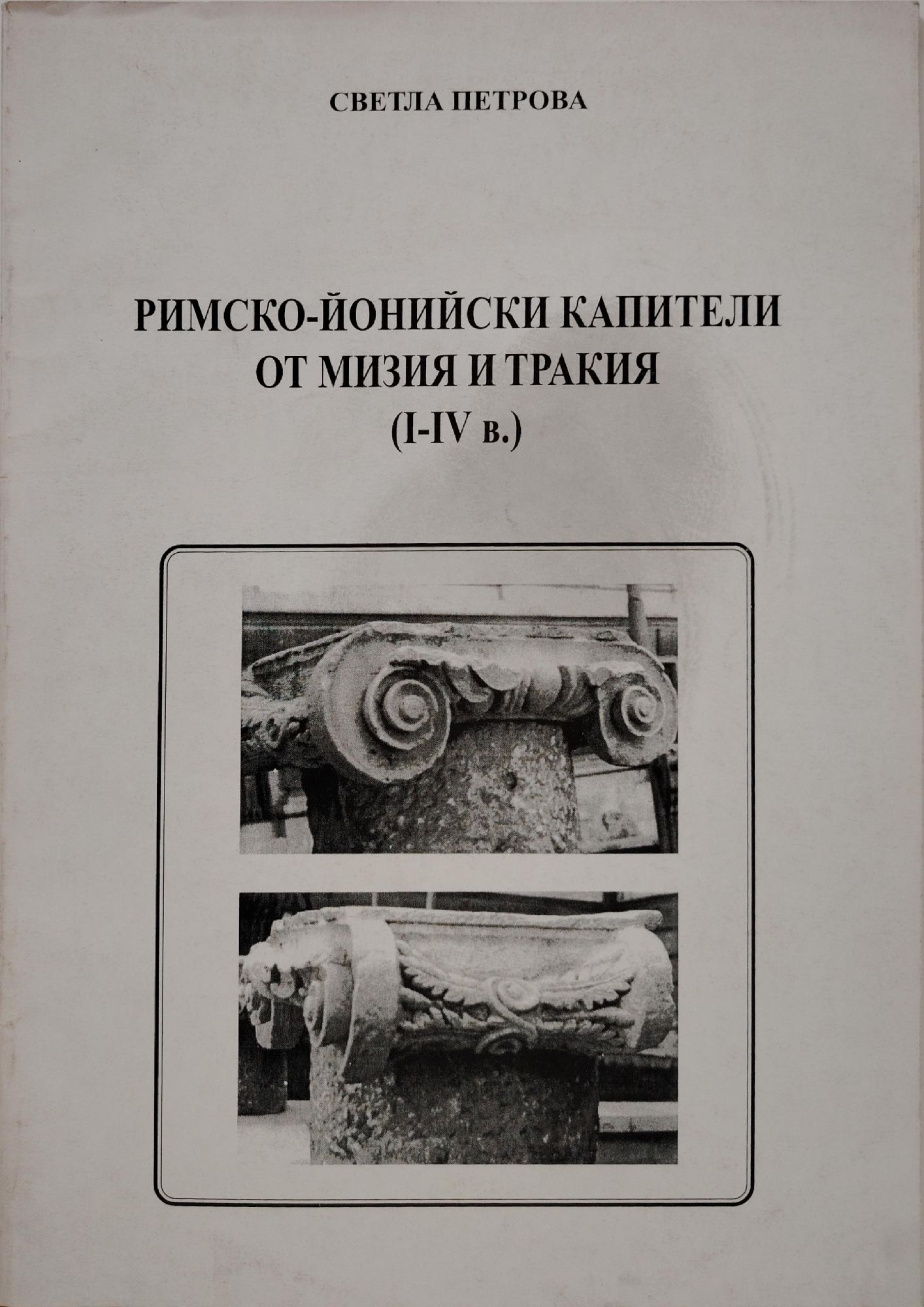 СВЕТЛА ПЕТРОВА

РИМСКО-ЙОНИЙСКИ КАПИТЕЛИ
ОТ МИЗИЯ И ТРАКИЯ
(I-IV в.)